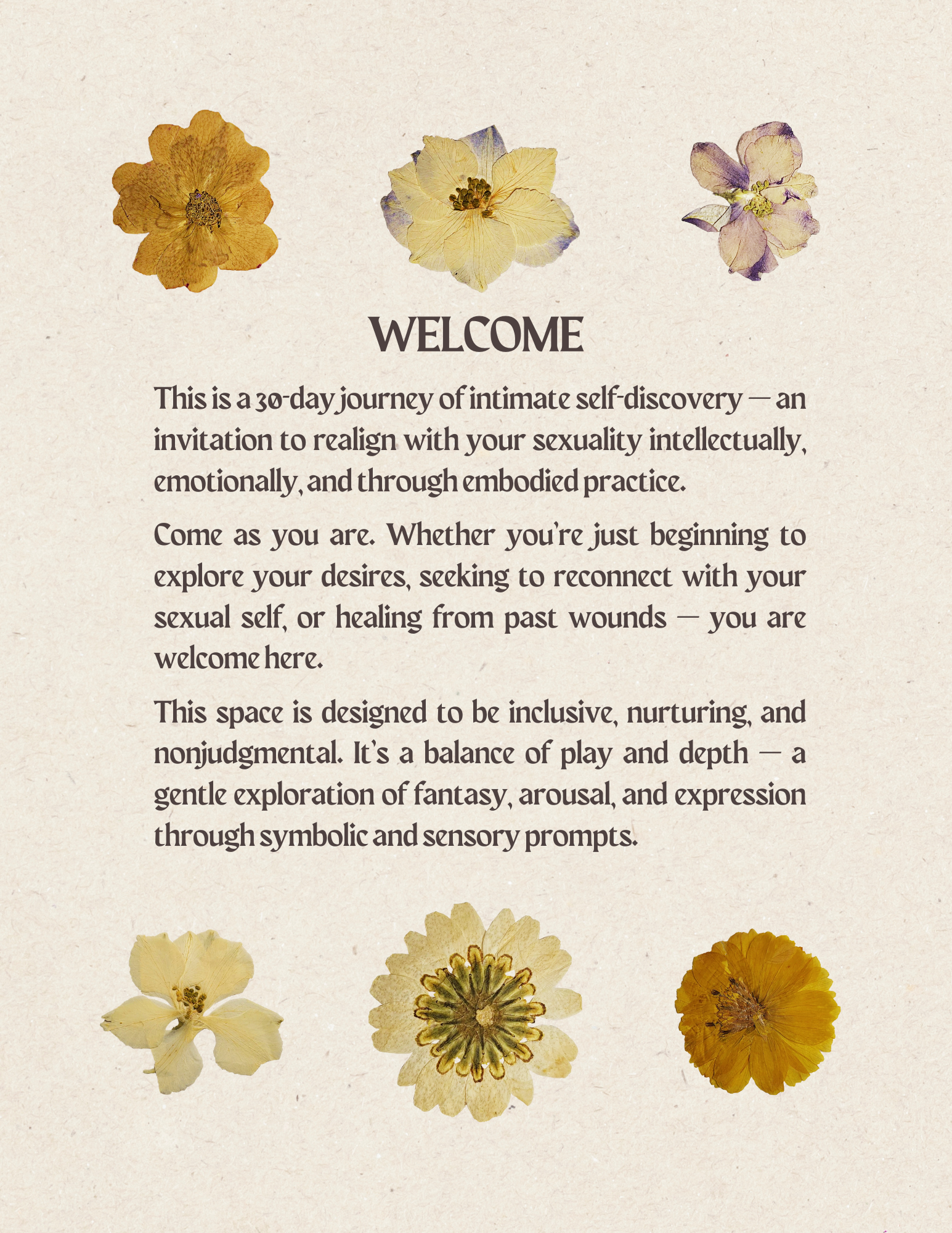 WELCOME

This is a 30-day journey of intimate self-discovery — an invitation to realign with your sexuality intellectually, emotionally, and through embodied practice.

Come as you are. Whether you're just beginning to explore your desires, seeking to reconnect with your sexual self, or healing from past wounds — you are welcome here.

This space is designed to be inclusive, nurturing, and nonjudgmental. It's a balance of play and depth — a gentle exploration of fantasy, arousal, and expression through symbolic and sensory prompts.